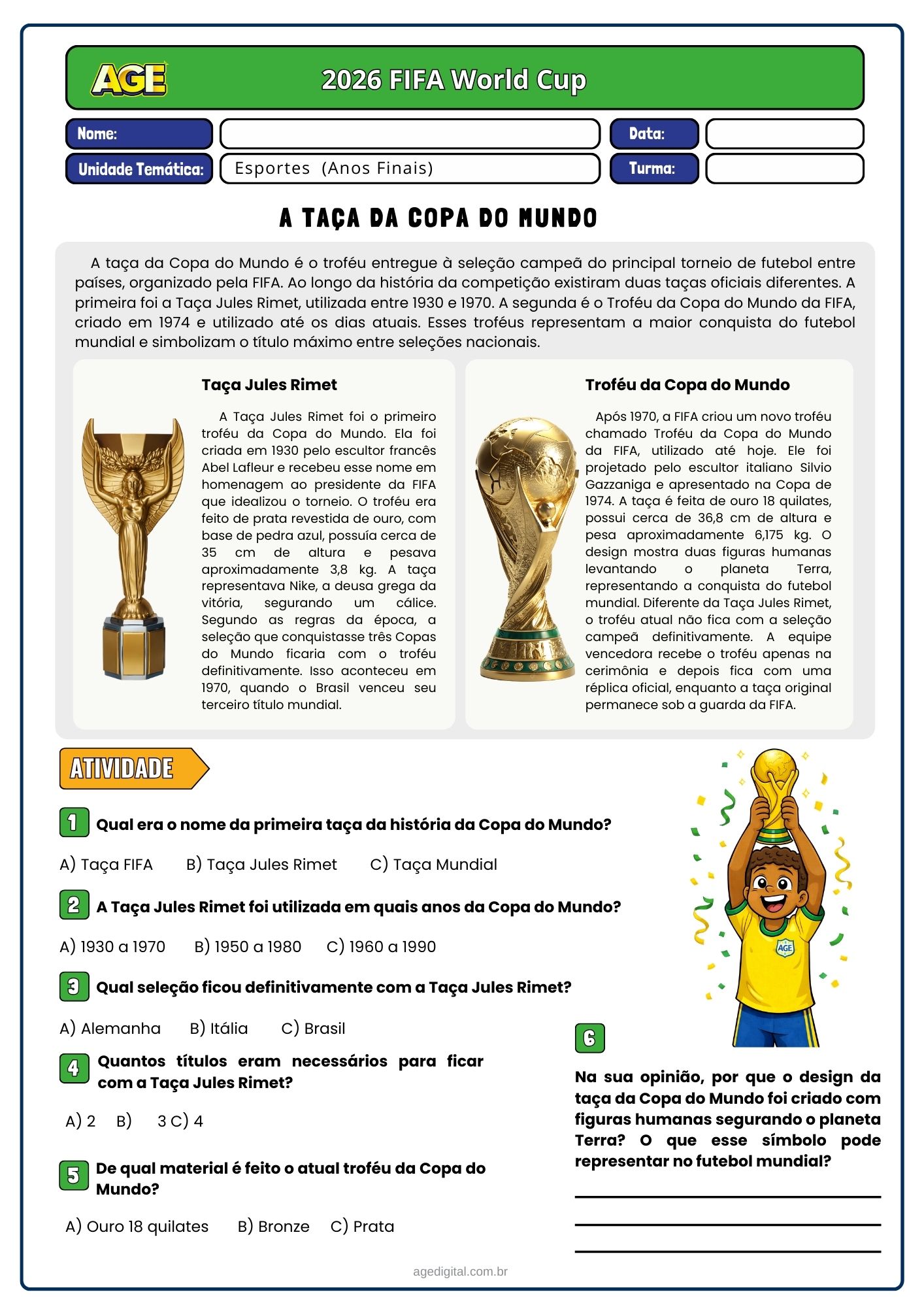 AGE

2026 FIFA World Cup

Nome:

Data:

Unidade Temática:

Esportes (Anos Finais)

Turma:

A TAÇA DA COPA DO MUNDO

A taça da Copa do Mundo é o troféu entregue à seleção campeã do principal torneio de futebol entre países, organizado pela FIFA. Ao longo da história da competição existiram duas taças oficiais diferentes. A primeira foi a Taça Jules Rimet, utilizada entre 1930 e 1970. A segunda é o Troféu da Copa do Mundo da FIFA, criado em 1974 e utilizado até os dias atuais. Esses troféus representam a maior conquista do futebol mundial e simbolizam o título máximo entre seleções nacionais.

Taça Jules Rimet

A Taça Jules Rimet foi o primeiro troféu da Copa do Mundo. Ela foi criada em 1930 pelo escultor francês Abel Lafleur e recebeu esse nome em homenagem ao presidente da FIFA que idealizou o torneio. O troféu era feito de prata revestida de ouro, com base de pedra azul, possuía cerca de 35 cm de altura e pesava aproximadamente 3,8 kg. A taça representava Nike, a deusa grega da vitória, segurando um cálice. Segundo as regras da época, a seleção que conquistasse três Copas do Mundo ficaria com o troféu definitivamente. Isso aconteceu em 1970, quando o Brasil venceu seu terceiro título mundial.

Troféu da Copa do Mundo

Após 1970, a FIFA criou um novo troféu chamado Troféu da Copa do Mundo da FIFA, utilizado até hoje. Ele foi projetado pelo escultor italiano Silvio Gazzaniga e apresentado na Copa de 1974. A taça é feita de ouro 18 quilates, possui cerca de 36,8 cm de altura e pesa aproximadamente 6,175 kg. O design mostra duas figuras humanas levantando o planeta Terra, representando a conquista do futebol mundial. Diferente da Taça Jules Rimet, o troféu atual não fica com a seleção campeã definitivamente. A equipe vencedora recebe o troféu apenas na cerimônia e depois fica com uma réplica oficial, enquanto a taça original permanece sob a guarda da FIFA.

ATIVIDADE

1 Qual era o nome da primeira taça da história da Copa do Mundo?

A) Taça FIFA B) Taça Jules Rimet C) Taça Mundial

2 A Taça Jules Rimet foi utilizada em quais anos da Copa do Mundo?

A) 1930 a 1970 B) 1950 a 1980 C) 1960 a 1990

3 Qual seleção ficou definitivamente com a Taça Jules Rimet?

A) Alemanha B) Itália C) Brasil

4 Quantos títulos eram necessários para ficar com a Taça Jules Rimet?

A) 2 B) 3 C) 4

5 De qual material é feito o atual troféu da Copa do Mundo?

A) Ouro 18 quilates B) Bronze C) Prata

AGE

6 Na sua opinião, por que o design da taça da Copa do Mundo foi criado com figuras humanas segurando o planeta Terra? O que esse símbolo pode representar no futebol mundial?

agedigital.com.br